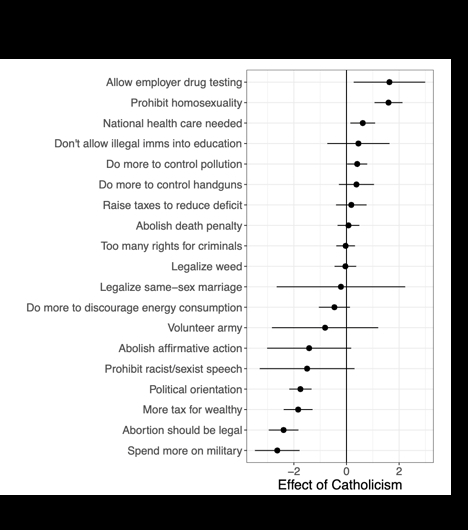 Allow employer drug testing
Prohibit homosexuality
National health care needed
Don't allow illegal imms into education
Do more to control pollution
Do more to control handguns
Raise taxes to reduce deficit
Abolish death penalty
Too many rights for criminals
Legalize weed
Legalize same−sex marriage
Do more to discourage energy consumption
Volunteer army
Abolish affirmative action
Prohibit racist/sexist speech
Political orientation
More tax for wealthy
Abortion should be legal
Spend more on military

−2
0
2
Effect of Catholicism